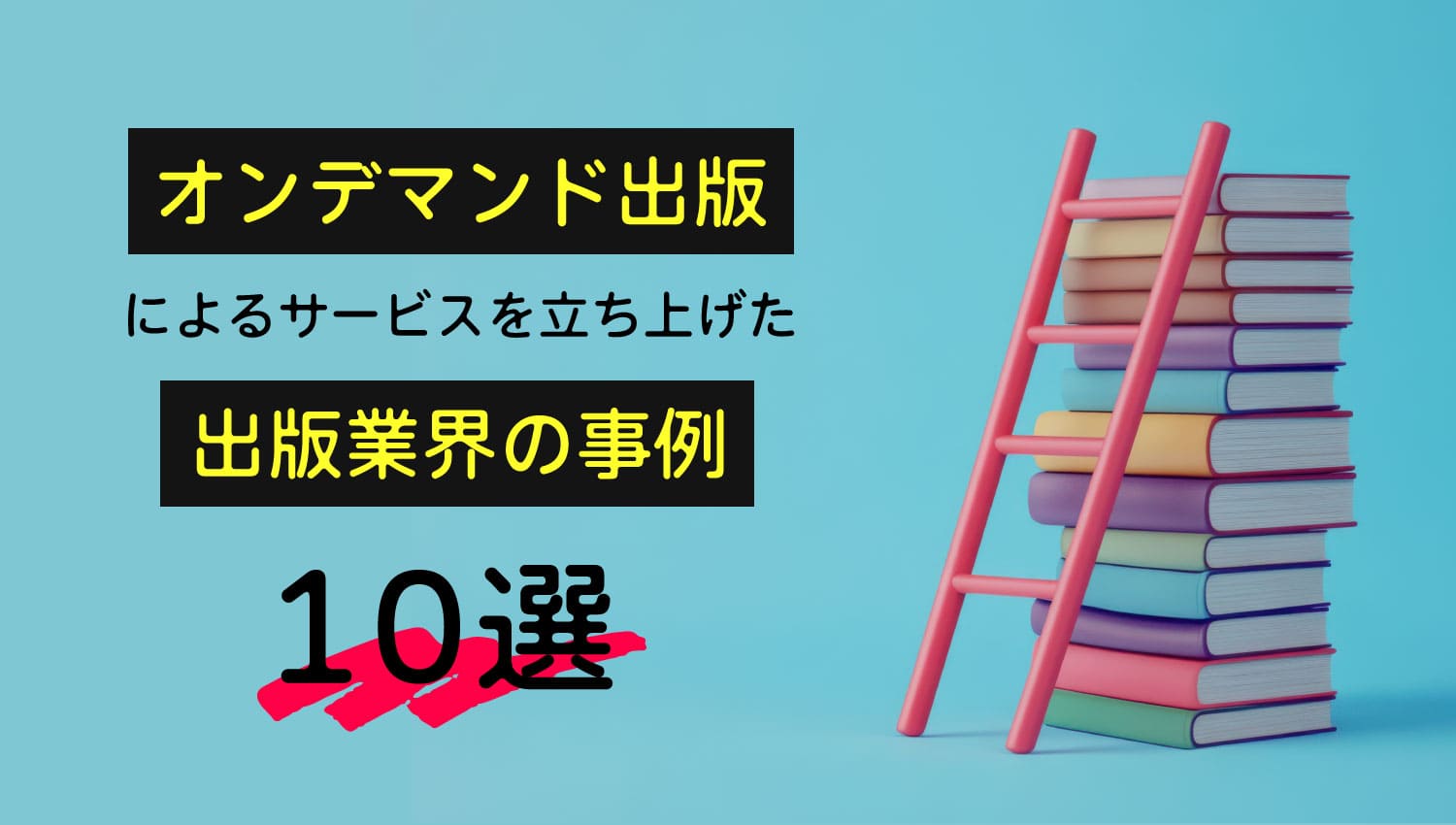 オンデマンド出版

によるサービスを立ち上げた

出版業界の事例

10選